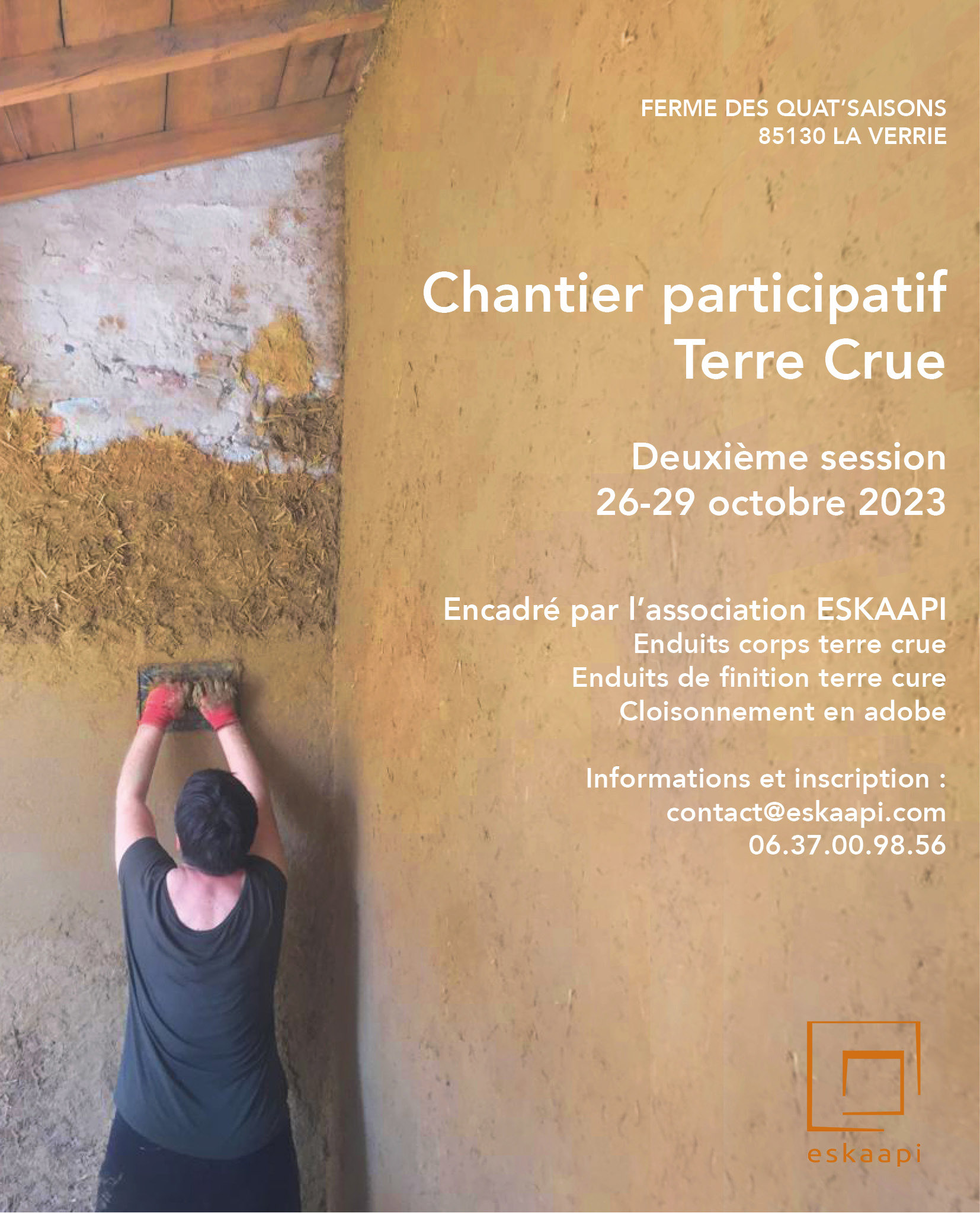 FERME DES QUAT'SAISONS
85130 LA VERRIE

Chantier participatif
Terre Crue

Deuxième session
26-29 octobre 2023

Encadré par l'association ESKAAPI
Enduits corps terre crue
Enduits de finition terre cure
Cloisonnement en adobe

Informations et inscription :
contact@eskaapi.com
06.37.00.98.56

eskaapi